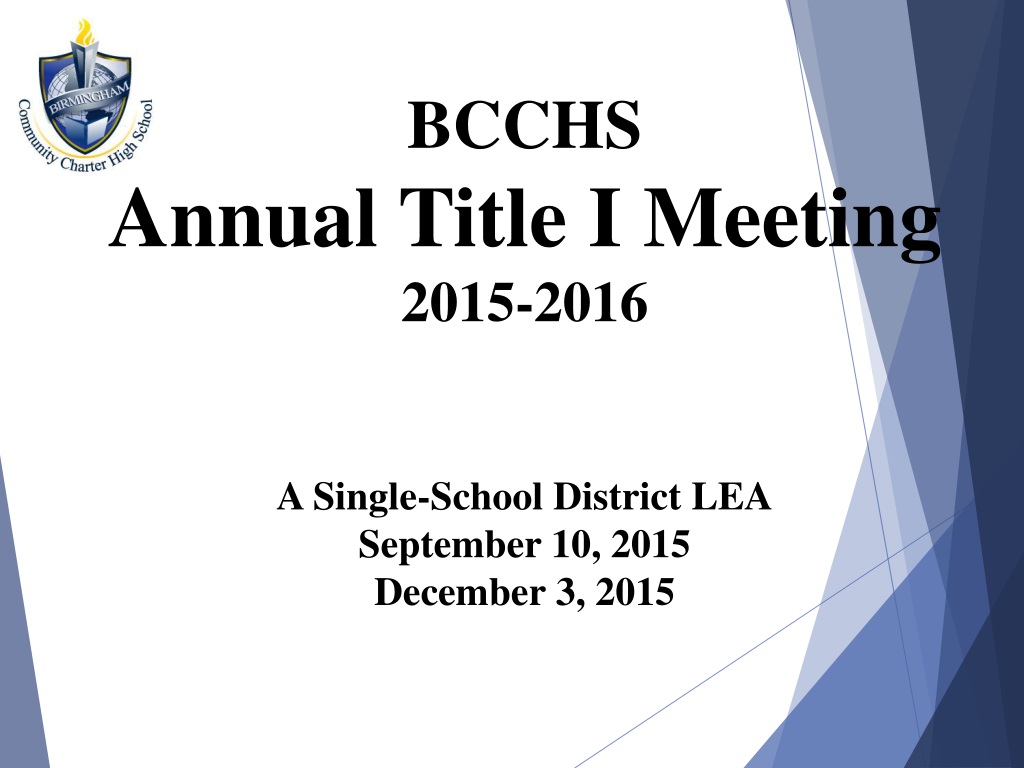 BIRMINGHAM
Community Charter High School

BCCHS
Annual Title I Meeting
2015-2016

A Single-School District LEA
September 10, 2015
December 3, 2015